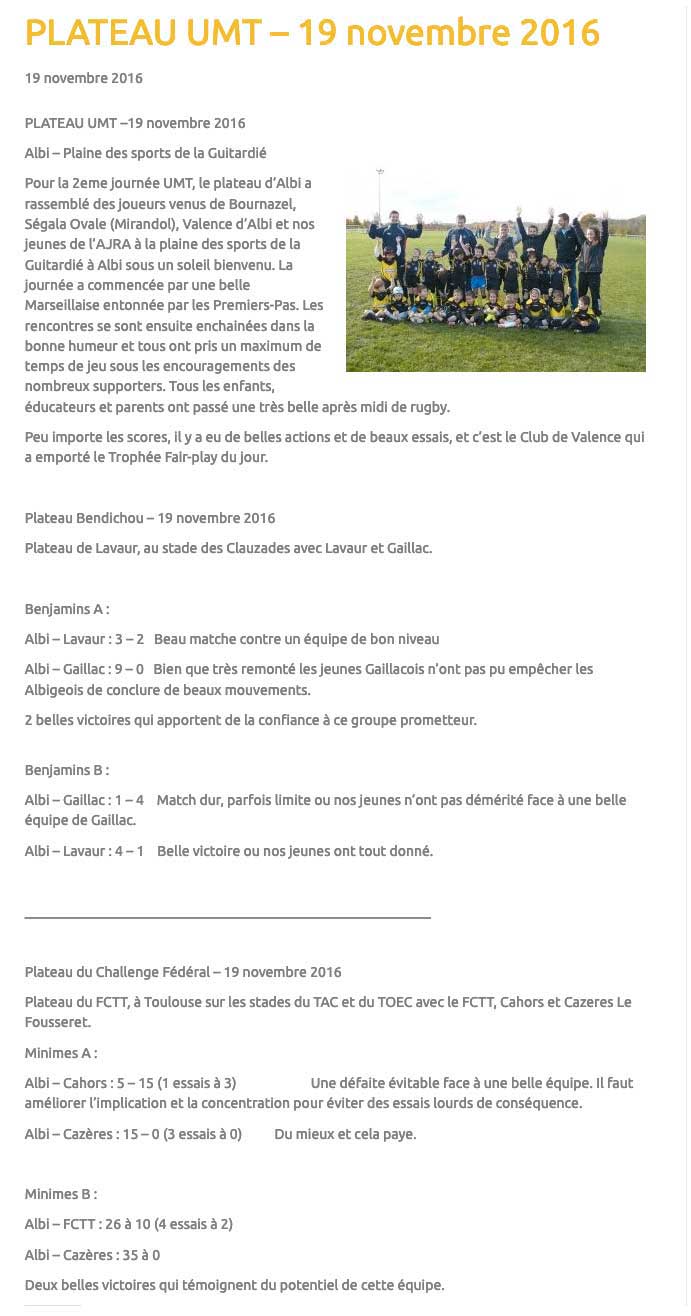 PLATEAU UMT – 19 novembre 2016

19 novembre 2016

PLATEAU UMT –19 novembre 2016

Albi – Plaine des sports de la Guitardié

Pour la 2eme journée UMT, le plateau d'Albi a rassemblé des joueurs venus de Bournazel, Ségala Ovale (Mirandol), Valence d'Albi et nos jeunes de l'AJRA à la plaine des sports de la Guitardié à Albi sous un soleil bienvenu. La journée a commencée par une belle Marseillaise entonnée par les Premiers-Pas. Les rencontres se sont ensuite enchainées dans la bonne humeur et tous ont pris un maximum de temps de jeu sous les encouragements des nombreux supporters. Tous les enfants, éducateurs et parents ont passé une très belle après midi de rugby.

Peu importe les scores, il y a eu de belles actions et de beaux essais, et c'est le Club de Valence qui a emporté le Trophée Fair-play du jour.

Plateau Bendichou – 19 novembre 2016

Plateau de Lavaur, au stade des Clauzades avec Lavaur et Gaillac.

Benjamins A :

Albi – Lavaur : 3 – 2 Beau matche contre un équipe de bon niveau

Albi – Gaillac : 9 – 0 Bien que très remonté les jeunes Gaillacois n'ont pas pu empêcher les Albigeois de conclure de beaux mouvements.

2 belles victoires qui apportent de la confiance à ce groupe prometteur.

Benjamins B :

Albi – Gaillac : 1 – 4 Match dur, parfois limite ou nos jeunes n'ont pas démérité face à une belle équipe de Gaillac.

Albi – Lavaur : 4 – 1 Belle victoire ou nos jeunes ont tout donné.

Plateau du Challenge Fédéral – 19 novembre 2016

Plateau du FCTT, à Toulouse sur les stades du TAC et du TOEC avec le FCTT, Cahors et Cazeres Le Fousseret.

Minimes A :

Albi – Cahors : 5 – 15 (1 essais à 3) Une défaite évitable face à une belle équipe. Il faut améliorer l'implication et la concentration pour éviter des essais lourds de conséquence.

Albi – Cazères : 15 – 0 (3 essais à 0) Du mieux et cela paye.

Minimes B :

Albi – FCTT : 26 à 10 (4 essais à 2)

Albi – Cazères : 35 à 0

Deux belles victoires qui témoignent du potentiel de cette équipe.